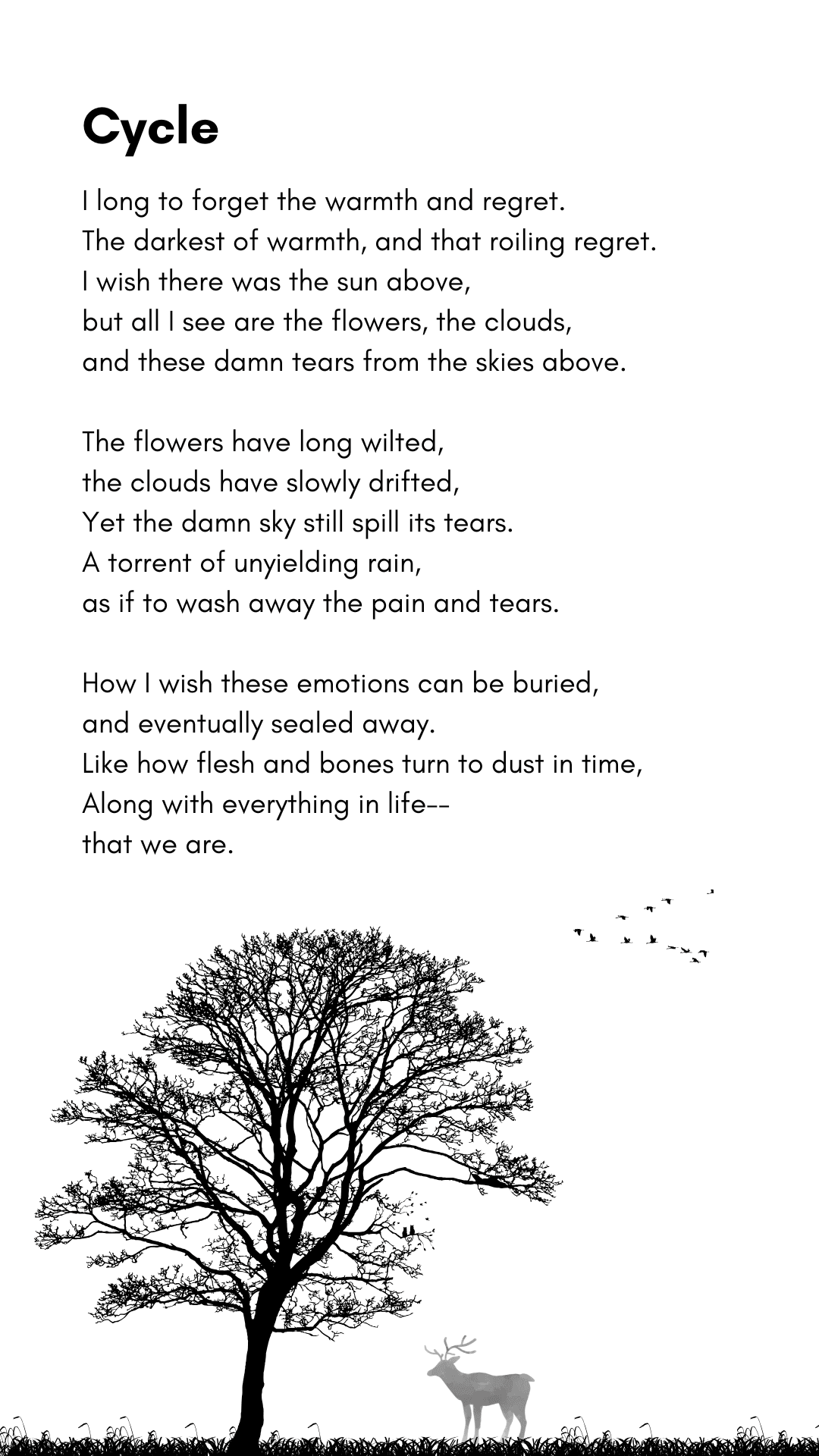 Cycle

I long to forget the warmth and regret.
The darkest of warmth, and that roiling regret.
I wish there was the sun above,
but all I see are the flowers, the clouds,
and these damn tears from the skies above.

The flowers have long wilted,
the clouds have slowly drifted,
Yet the damn sky still spill its tears.
A torrent of unyielding rain,
as if to wash away the pain and tears.

How I wish these emotions can be buried,
and eventually sealed away.
Like how flesh and bones turn to dust in time,
Along with everything in life--
that we are.